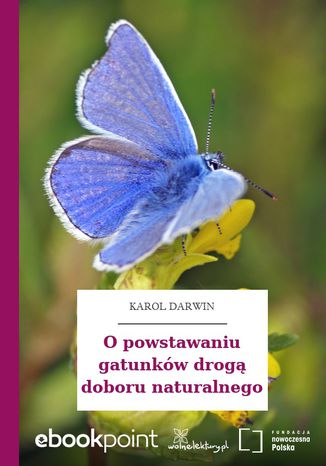 KAROL DARWIN

O powstawaniu gatunków drogą doboru naturalnego

ebookpoint

wolnelektury.pl

FUNDACJA nowoczesna Polska